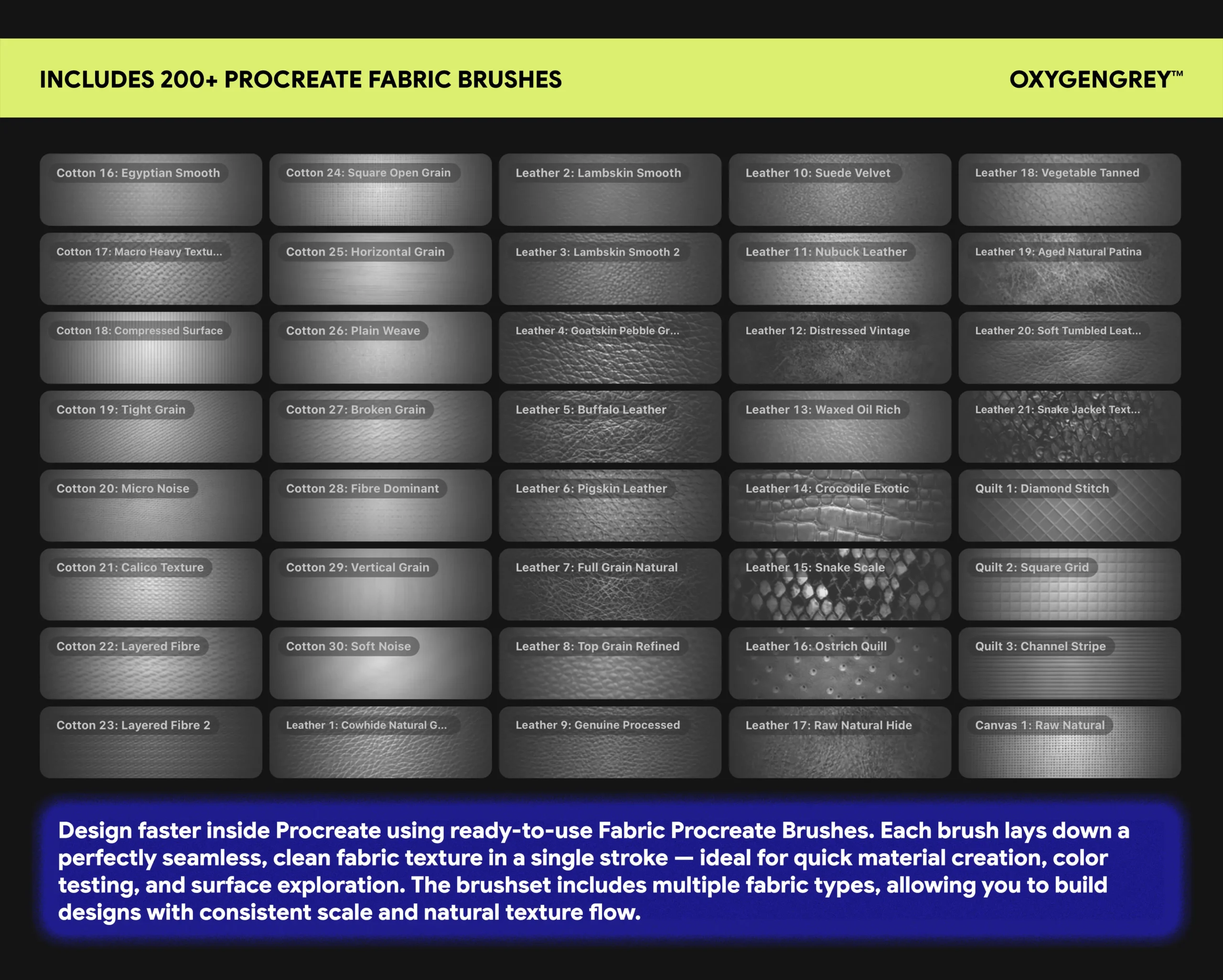 INCLUDES 200+ PROCREATE FABRIC BRUSHES

OXYGENGREY™

Cotton 16: Egyptian Smooth

Cotton 17: Macro Heavy Textu...

Cotton 18: Compressed Surface

Cotton 19: Tight Grain

Cotton 20: Micro Noise

Cotton 21: Calico Texture

Cotton 22: Layered Fibre

Cotton 23: Layered Fibre 2

Cotton 24: Square Open Grain

Cotton 25: Horizontal Grain

Cotton 26: Plain Weave

Cotton 27: Broken Grain

Cotton 28: Fibre Dominant

Cotton 29: Vertical Grain

Cotton 30: Soft Noise

Leather 1: Cowhide Natural G...

Leather 2: Lambskin Smooth

Leather 3: Lambskin Smooth 2

Leather 4: Goatskin Pebble Gr...

Leather 5: Buffalo Leather

Leather 6: Pigskin Leather

Leather 7: Full Grain Natural

Leather 8: Top Grain Refined

Leather 9: Genuine Processed

Leather 10: Suede Velvet

Leather 11: Nubuck Leather

Leather 12: Distressed Vintage

Leather 13: Waxed Oil Rich

Leather 14: Crocodile Exotic

Leather 15: Snake Scale

Leather 16: Ostrich Quill

Leather 17: Raw Natural Hide

Leather 18: Vegetable Tanned

Leather 19: Aged Natural Patina

Leather 20: Soft Tumbled Leat...

Leather 21: Snake Jacket Text...

Quilt 1: Diamond Stitch

Quilt 2: Square Grid

Quilt 3: Channel Stripe

Canvas 1: Raw Natural

Design faster inside Procreate using ready-to-use Fabric Procreate Brushes. Each brush lays down a perfectly seamless, clean fabric texture in a single stroke — ideal for quick material creation, color testing, and surface exploration. The brushset includes multiple fabric types, allowing you to build designs with consistent scale and natural texture flow.